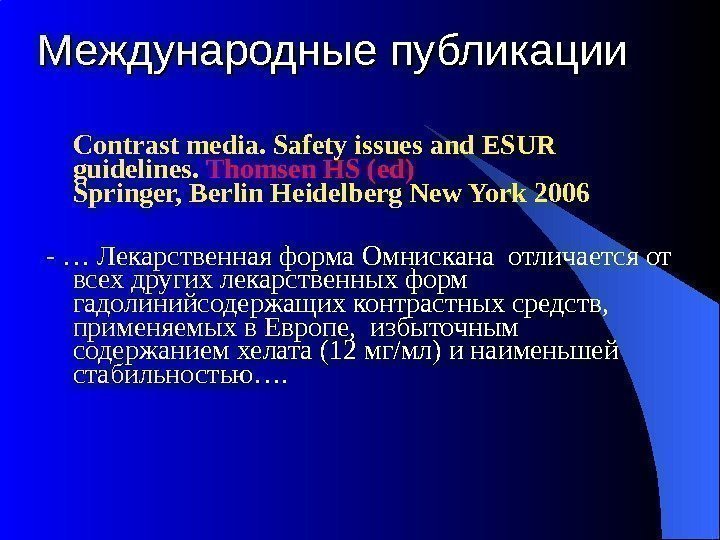 Международные публикации

Contrast media. Safety issues and ESUR guidelines. Thomsen HS (ed)
Springer, Berlin Heidelberg New York 2006

- … Лекарственная форма Омнискана отличается от всех других лекарственных форм гадолинийсодержащих контрастных средств, применяемых в Европе, избыточным содержанием хелата (12 мг/мл) и наименьшей стабильностью….